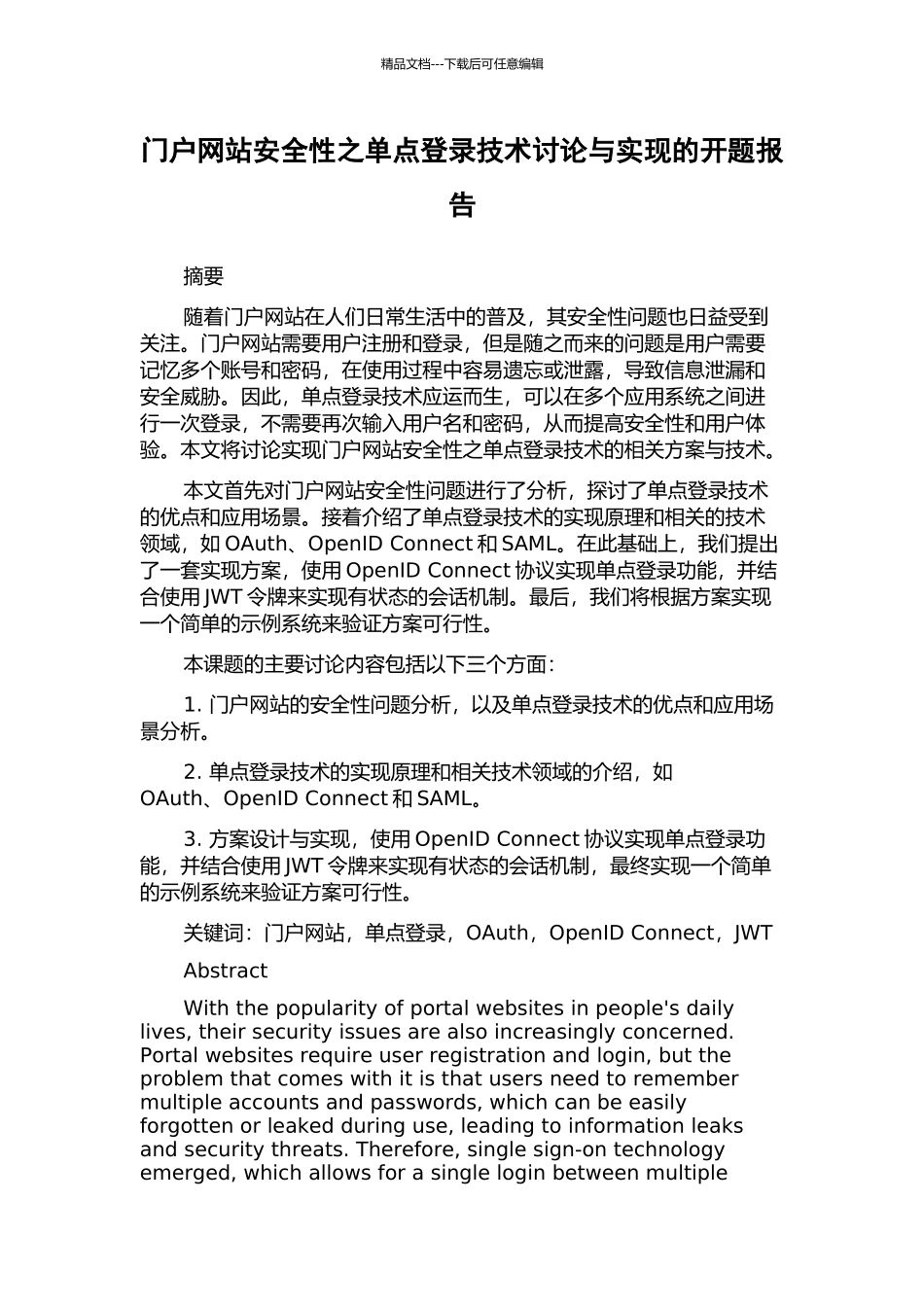 精品文档---下载后可任意编辑

门户网站安全性之单点登录技术讨论与实现的开题报告

摘要

随着门户网站在人们日常生活中的普及，其安全性问题也日益受到关注。门户网站需要用户注册和登录，但是随之而来的问题是用户需要记忆多个账号和密码，在使用过程中容易遗忘或泄露，导致信息泄漏和安全威胁。因此，单点登录技术应运而生，可以在多个应用系统之间进行一次登录，不需要再次输入用户名和密码，从而提高安全性和用户体验。本文将讨论实现门户网站安全性之单点登录技术的相关方案与技术。

本文首先对门户网站安全性问题进行了分析，探讨了单点登录技术的优点和应用场景。接着介绍了单点登录技术的实现原理和相关的技术领域，如 OAuth、OpenID Connect 和 SAML。在此基础上，我们提出了一套实现方案，使用 OpenID Connect 协议实现单点登录功能，并结合使用 JWT 令牌来实现有状态的会话机制。最后，我们将根据方案实现一个简单的示例系统来验证方案可行性。

本课题的主要讨论内容包括以下三个方面：

1. 门户网站的安全性问题分析，以及单点登录技术的优点和应用场景分析。

2. 单点登录技术的实现原理和相关技术领域的介绍，如 OAuth、OpenID Connect 和 SAML。

3. 方案设计与实现，使用 OpenID Connect 协议实现单点登录功能，并结合使用 JWT 令牌来实现有状态的会话机制，最终实现一个简单的示例系统来验证方案可行性。

关键词：门户网站，单点登录，OAuth，OpenID Connect，JWT

Abstract

With the popularity of portal websites in people's daily lives, their security issues are also increasingly concerned. Portal websites require user registration and login, but the problem that comes with it is that users need to remember multiple accounts and passwords, which can be easily forgotten or leaked during use, leading to information leaks and security threats. Therefore, single sign-on technology emerged, which allows for a single login between multiple